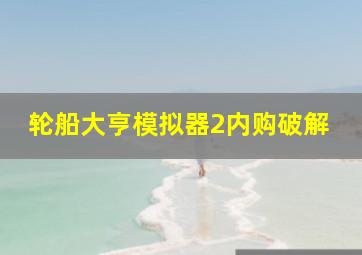 轮船大亨模拟器2内购破解